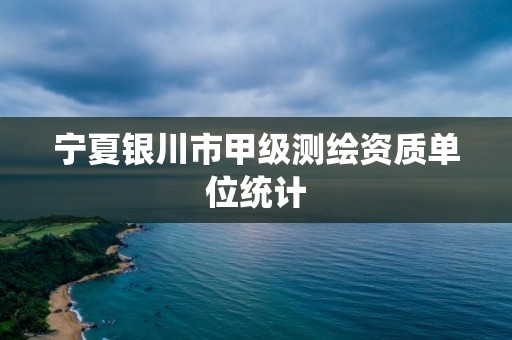 宁夏银川市甲级测绘资质单位统计